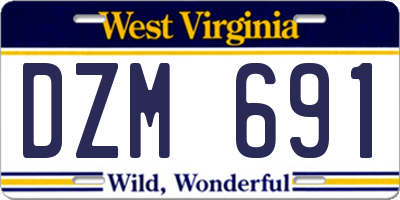 West Virginia

DZM 691

Wild, Wonderful